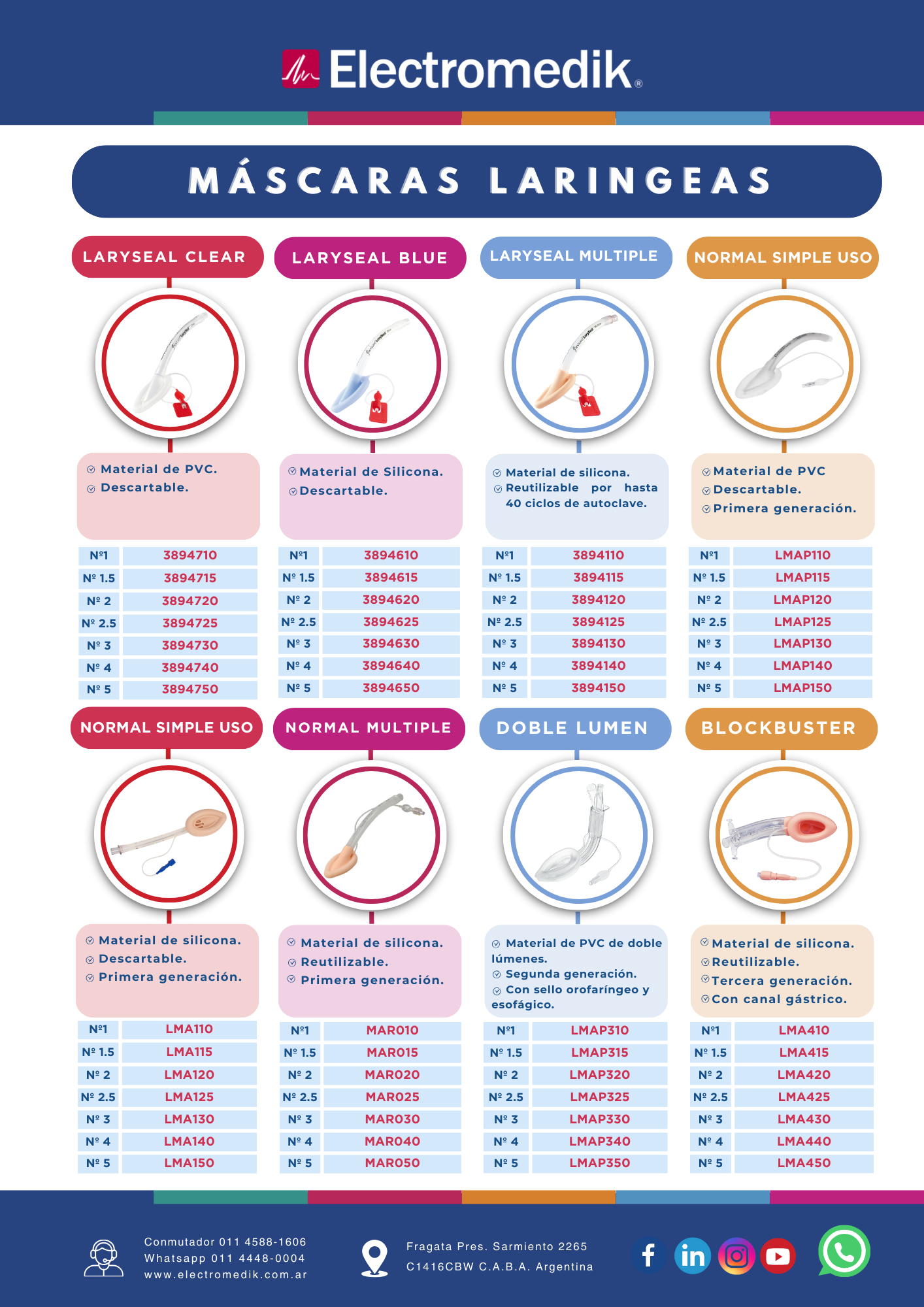 Electromedik®

MÁSCARAS LARINGEAS

LARYSEAL CLEAR

Material de PVC.
Descartable.

| Nº1 | 3894710 |
|---|---|
| Nº 1.5 | 3894715 |
| Nº 2 | 3894720 |
| Nº 2.5 | 3894725 |
| Nº 3 | 3894730 |
| Nº 4 | 3894740 |
| Nº 5 | 3894750 |

LARYSEAL BLUE

Material de Silicona.
Descartable.

| Nº1 | 3894610 |
|---|---|
| Nº 1.5 | 3894615 |
| Nº 2 | 3894620 |
| Nº 2.5 | 3894625 |
| Nº 3 | 3894630 |
| Nº 4 | 3894640 |
| Nº 5 | 3894650 |

LARYSEAL MULTIPLE

Material de silicona.
Reutilizable por hasta 40 ciclos de autoclave.

| Nº1 | 3894110 |
|---|---|
| Nº 1.5 | 3894115 |
| Nº 2 | 3894120 |
| Nº 2.5 | 3894125 |
| Nº 3 | 3894130 |
| Nº 4 | 3894140 |
| Nº 5 | 3894150 |

NORMAL SIMPLE USO

Material de PVC
Descartable.
Primera generación.

| Nº1 | LMAP110 |
|---|---|
| Nº 1.5 | LMAP115 |
| Nº 2 | LMAP120 |
| Nº 2.5 | LMAP125 |
| Nº 3 | LMAP130 |
| Nº 4 | LMAP140 |
| Nº 5 | LMAP150 |

NORMAL SIMPLE USO

Material de silicona.
Descartable.
Primera generación.

| Nº1 | LMA110 |
|---|---|
| Nº 1.5 | LMA115 |
| Nº 2 | LMA120 |
| Nº 2.5 | LMA125 |
| Nº 3 | LMA130 |
| Nº 4 | LMA140 |
| Nº 5 | LMA150 |

NORMAL MULTIPLE

Material de silicona.
Reutilizable.
Primera generación.

| Nº1 | MAR010 |
|---|---|
| Nº 1.5 | MAR015 |
| Nº 2 | MAR020 |
| Nº 2.5 | MAR025 |
| Nº 3 | MAR030 |
| Nº 4 | MAR040 |
| Nº 5 | MAR050 |

DOBLE LUMEN

Material de PVC de doble lúmenes.
Segunda generación.
Con sello orofaríngeo y esofágico.

| Nº1 | LMAP310 |
|---|---|
| Nº 1.5 | LMAP315 |
| Nº 2 | LMAP320 |
| Nº 2.5 | LMAP325 |
| Nº 3 | LMAP330 |
| Nº 4 | LMAP340 |
| Nº 5 | LMAP350 |

BLOCKBUSTER

Material de silicona.
Reutilizable.
Tercera generación.
Con canal gástrico.

| Nº1 | LMA410 |
|---|---|
| Nº 1.5 | LMA415 |
| Nº 2 | LMA420 |
| Nº 2.5 | LMA425 |
| Nº 3 | LMA430 |
| Nº 4 | LMA440 |
| Nº 5 | LMA450 |

Conmutador 011 4588-1606
Whatsapp 011 4448-0004
www.electromedik.com.ar

Fragata Pres. Sarmiento 2265
C1416CBW C.A.B.A. Argentina